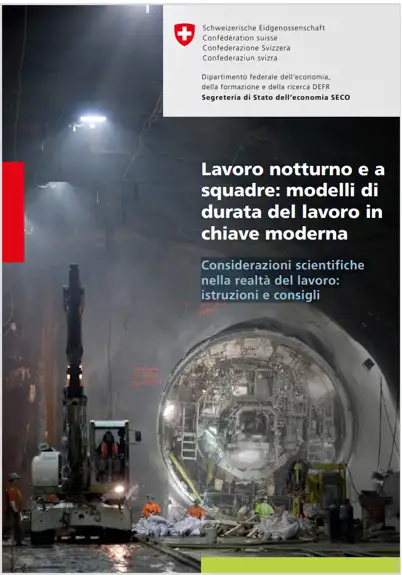 Schweizerische Eidgenossenschaft
Confédération suisse
Confederazione Svizzera
Confederaziun svizra

Dipartimento federale dell'economia, della formazione e della ricerca DEFR
Segreteria di Stato dell'economia SECO

Lavoro notturno e a squadre: modelli di durata del lavoro in chiave moderna

Considerazioni scientifiche nella realtà del lavoro: istruzioni e consigli